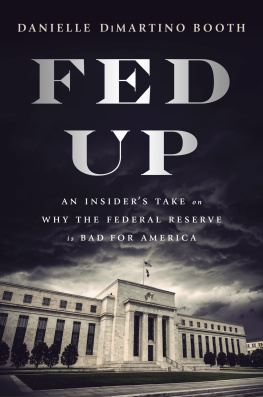 DANIELLE DiMARTINO BOOTH

FED UP

AN INSIDER'S TAKE on WHY THE FEDERAL RESERVE is BAD FOR AMERICA